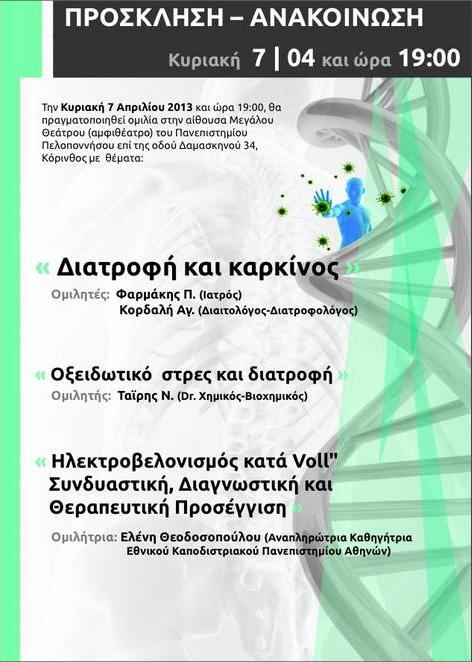 ΠΡΟΣΚΛΗΣΗ – ΑΝΑΚΟΙΝΩΣΗ

Κυριακή 7 | 04 και ώρα 19:00

Την Κυριακή 7 Απριλίου 2013 και ώρα 19:00, θα πραγματοποιηθεί ομιλία στην αίθουσα Μεγάλου Θεάτρου (αμφιθέατρο) του Πανεπιστημίου Πελοποννήσου επί της οδού Δαμασκηνού 34, Κόρινθος με θέματα:

« Διατροφή και καρκίνος »
Ομιλητές: Φαρμάκης Π. (Ιατρός)
Κορδαλή Αγ. (Διαιτολόγος-Διατροφολόγος)

« Οξειδωτικό στρες και διατροφή »
Ομιλητής: Ταΐρης Ν. (Dr. Χημικός-Βιοχημικός)

« Ηλεκτροβελονισμός κατά Voll" Συνδυαστική, Διαγνωστική και Θεραπευτική Προσέγγιση »

Ομιλήτρια: Ελένη Θεοδοσοπούλου (Αναπληρώτρια Καθηγήτρια Εθνικού Καποδιστριακού Πανεπιστημίου Αθηνών)